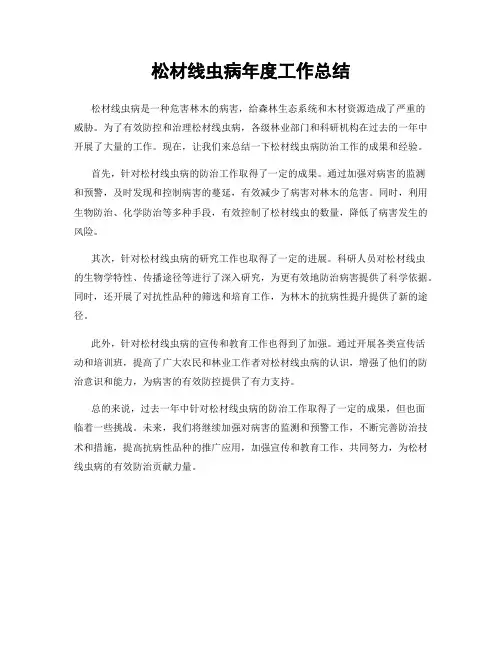 松材线虫病年度工作总结

松材线虫病是一种危害林木的病害，给森林生态系统和木材资源造成了严重的威胁。为了有效防控和治理松材线虫病，各级林业部门和科研机构在过去的一年中开展了大量的工作。现在，让我们来总结一下松材线虫病防治工作的成果和经验。

首先，针对松材线虫病的防治工作取得了一定的成果。通过加强对病害的监测和预警，及时发现和控制病害的蔓延，有效减少了病害对林木的危害。同时，利用生物防治、化学防治等多种手段，有效控制了松材线虫的数量，降低了病害发生的风险。

其次，针对松材线虫病的研究工作也取得了一定的进展。科研人员对松材线虫的生物学特性、传播途径等进行了深入研究，为更有效地防治病害提供了科学依据。同时，还开展了对抗性品种的筛选和培育工作，为林木的抗病性提升提供了新的途径。

此外，针对松材线虫病的宣传和教育工作也得到了加强。通过开展各类宣传活动和培训班，提高了广大农民和林业工作者对松材线虫病的认识，增强了他们的防治意识和能力，为病害的有效防控提供了有力支持。

总的来说，过去一年中针对松材线虫病的防治工作取得了一定的成果，但也面临着一些挑战。未来，我们将继续加强对病害的监测和预警工作，不断完善防治技术和措施，提高抗病性品种的推广应用，加强宣传和教育工作，共同努力，为松材线虫病的有效防治贡献力量。